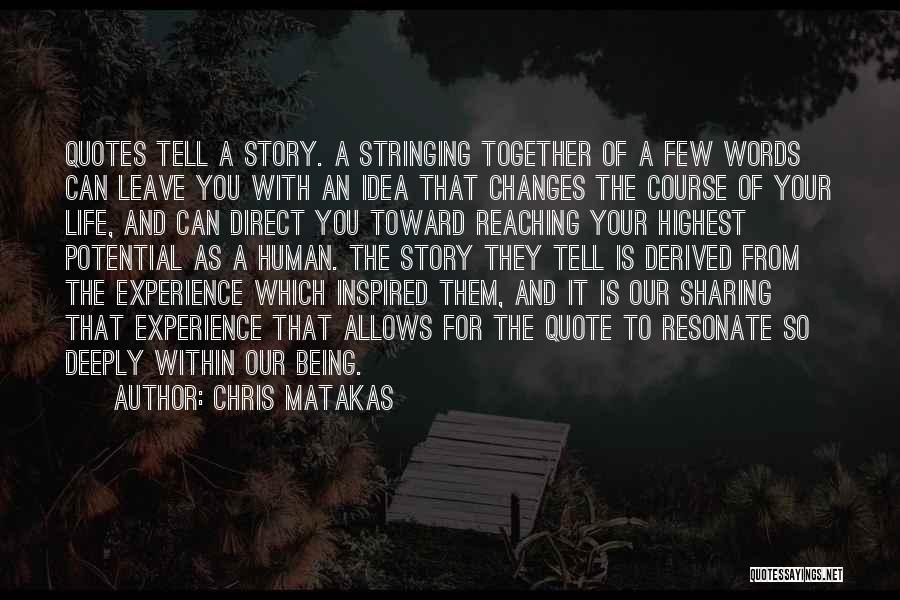 QUOTES TELL A STORY. A STRINGING TOGETHER OF A FEW WORDS CAN LEAVE YOU WITH AN IDEA THAT CHANGES THE COURSE OF YOUR LIFE, AND CAN DIRECT YOU TOWARD REACHING YOUR HIGHEST POTENTIAL AS A HUMAN. THE STORY THEY TELL IS DERIVED FROM THE EXPERIENCE WHICH INSPIRED THEM, AND IT IS OUR SHARING THAT EXPERIENCE THAT ALLOWS FOR THE QUOTE TO RESONATE SO DEEPLY WITHIN OUR BEING.

AUTHOR: CHRIS MATAKAS

QUOTESSAYINGS.NET